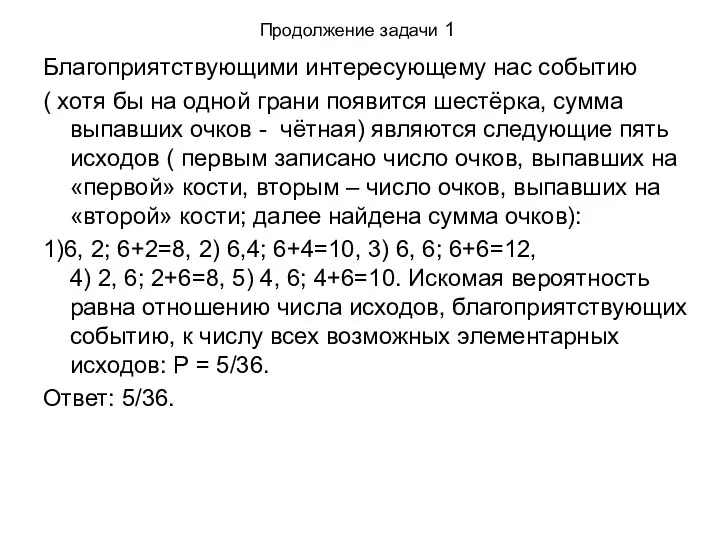 Продолжение задачи 1

Благоприятствующими интересующему нас событию ( хотя бы на одной грани появится шестёрка, сумма выпавших очков - чётная) являются следующие пять исходов ( первым записано число очков, выпавших на «первой» кости, вторым – число очков, выпавших на «второй» кости; далее найдена сумма очков):

1)6, 2; 6+2=8, 2) 6,4; 6+4=10, 3) 6, 6; 6+6=12, 4) 2, 6; 2+6=8, 5) 4, 6; 4+6=10. Искомая вероятность равна отношению числа исходов, благоприятствующих событию, к числу всех возможных элементарных исходов: P = 5/36.

Ответ: 5/36.